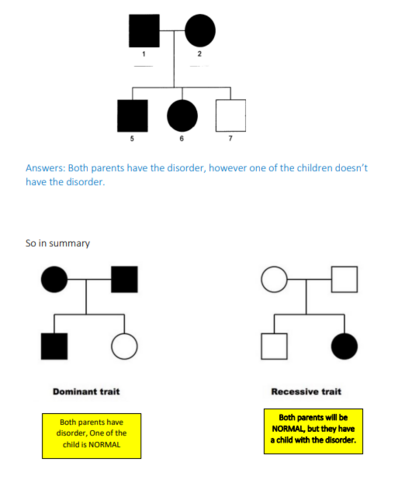 1
2
5
6
7

Answers: Both parents have the disorder, however one of the children doesn't have the disorder.

So in summary

Dominant trait

Both parents have disorder, One of the child is NORMAL

Recessive trait

Both parents will be NORMAL, but they have a child with the disorder.